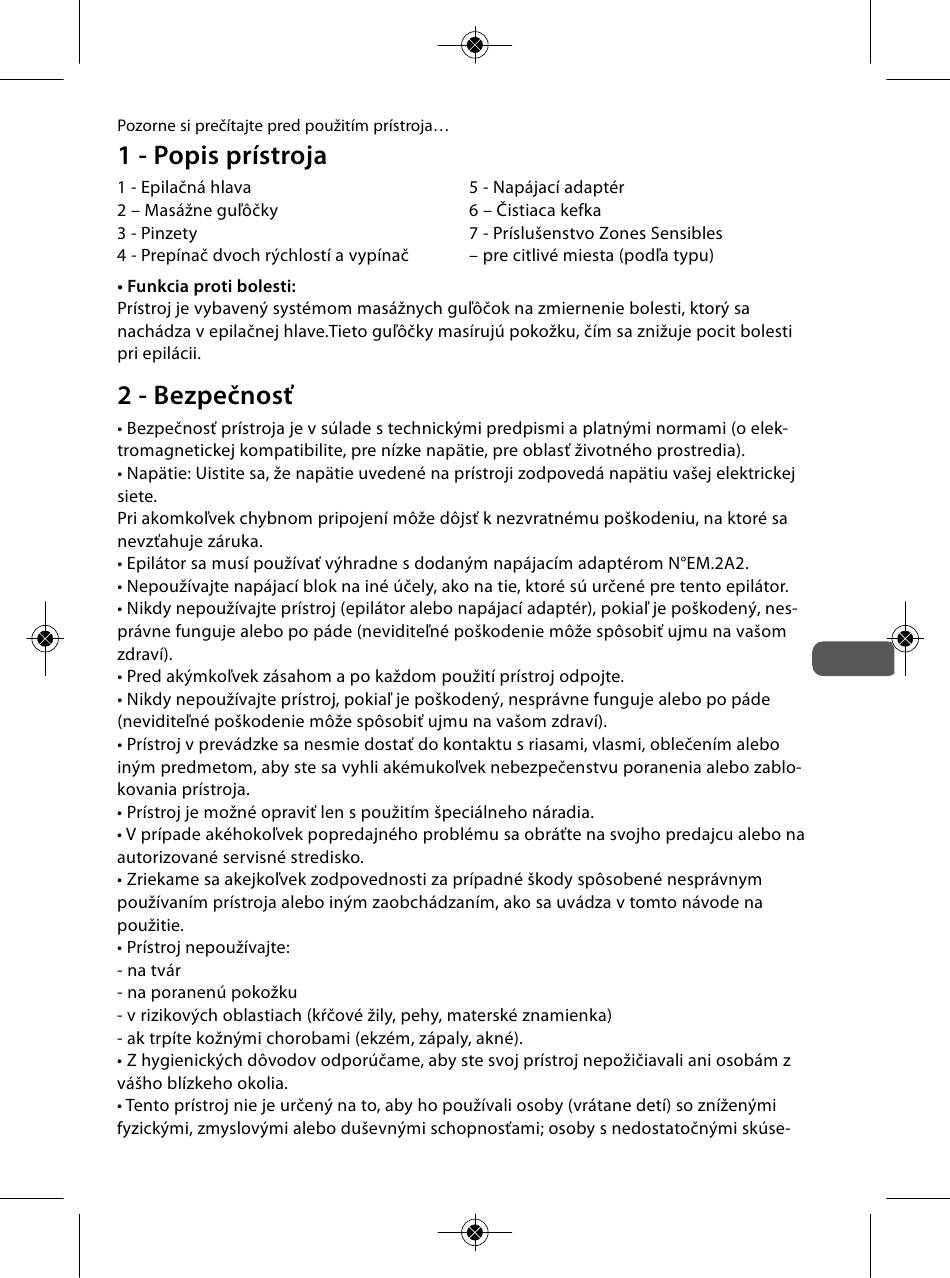 Pozorne si prečítajte pred použitím prístroja…

1 - Popis prístroja

1 - Epilačná hlava
2 – Masážne guľôčky
3 - Pinzety
4 - Prepínač dvoch rýchlostí a vypínač

5 - Napájací adaptér
6 – Čistiaca kefka
7 - Príslušenstvo Zones Sensibles – pre citlivé miesta (podľa typu)

• Funkcia proti bolesti:
Prístroj je vybavený systémom masážnych guľôčok na zmiernenie bolesti, ktorý sa nachádza v epilačnej hlave.Tieto guľôčky masírujú pokožku, čím sa znižuje pocit bolesti pri epilácii.

2 - Bezpečnosť

• Bezpečnosť prístroja je v súlade s technickými predpismi a platnými normami (o elektromagnetickej kompatibilite, pre nízke napätie, pre oblasť životného prostredia).
• Napätie: Uistite sa, že napätie uvedené na prístroji zodpovedá napätiu vašej elektrickej siete.
Pri akomkoľvek chybnom pripojení môže dôjsť k nezvratnému poškodeniu, na ktoré sa nevzťahuje záruka.
• Epilátor sa musí používať výhradne s dodaným napájacím adaptérom N°EM.2A2.
• Nepoužívajte napájací blok na iné účely, ako na tie, ktoré sú určené pre tento epilátor.
• Nikdy nepoužívajte prístroj (epilátor alebo napájací adaptér), pokiaľ je poškodený, nesprávne funguje alebo po páde (neviditeľné poškodenie môže spôsobiť ujmu na vašom zdraví).
• Pred akýmkoľvek zásahom a po každom použití prístroj odpojte.
• Nikdy nepoužívajte prístroj, pokiaľ je poškodený, nesprávne funguje alebo po páde (neviditeľné poškodenie môže spôsobiť ujmu na vašom zdraví).
• Prístroj v prevádzke sa nesmie dostať do kontaktu s riasami, vlasmi, oblečením alebo iným predmetom, aby ste sa vyhli akémukoľvek nebezpečenstvu poranenia alebo zablokovania prístroja.
• Prístroj je možné opraviť len s použitím špeciálneho náradia.
• V prípade akéhokoľvek popredajného problému sa obráťte na svojho predajcu alebo na autorizované servisné stredisko.
• Zriekame sa akejkoľvek zodpovednosti za prípadné škody spôsobené nesprávnym používaním prístroja alebo iným zaobchádzaním, ako sa uvádza v tomto návode na použitie.
• Prístroj nepoužívajte:
- na tvár
- na poranenú pokožku
- v rizikových oblastiach (kŕčové žily, pehy, materské znamienka)
- ak trpíte kožnými chorobami (ekzém, zápaly, akné).
• Z hygienických dôvodov odporúčame, aby ste svoj prístroj nepožičiavali ani osobám z vášho blízkeho okolia.
• Tento prístroj nie je určený na to, aby ho používali osoby (vrátane detí) so zníženými fyzickými, zmyslovými alebo duševnými schopnosťami; osoby s nedostatočnými skúse-